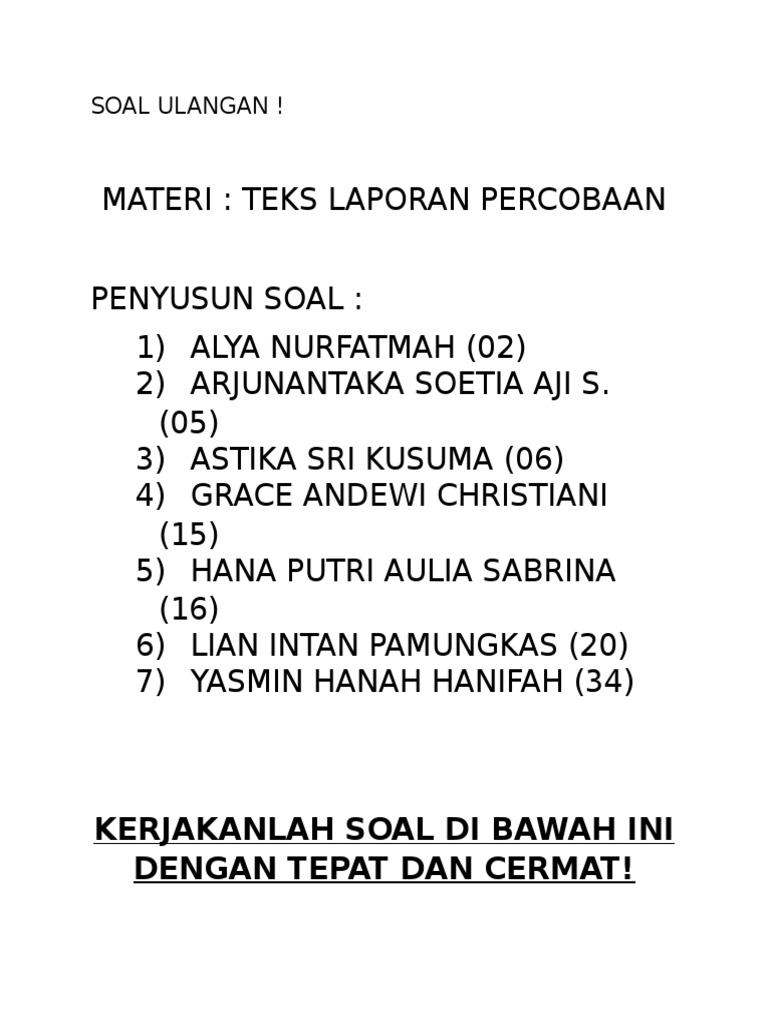 SOAL ULANGAN !

MATERI : TEKS LAPORAN PERCOBAAN

PENYUSUN SOAL :

1) ALYA NURFATMAH (02)
2) ARJUNANTAKA SOETIA AJI S. (05)
3) ASTIKA SRI KUSUMA (06)
4) GRACE ANDEWI CHRISTIANI (15)
5) HANA PUTRI AULIA SABRINA (16)
6) LIAN INTAN PAMUNGKAS (20)
7) YASMIN HANAH HANIFAH (34)

KERJAKANLAH SOAL DI BAWAH INI DENGAN TEPAT DAN CERMAT!